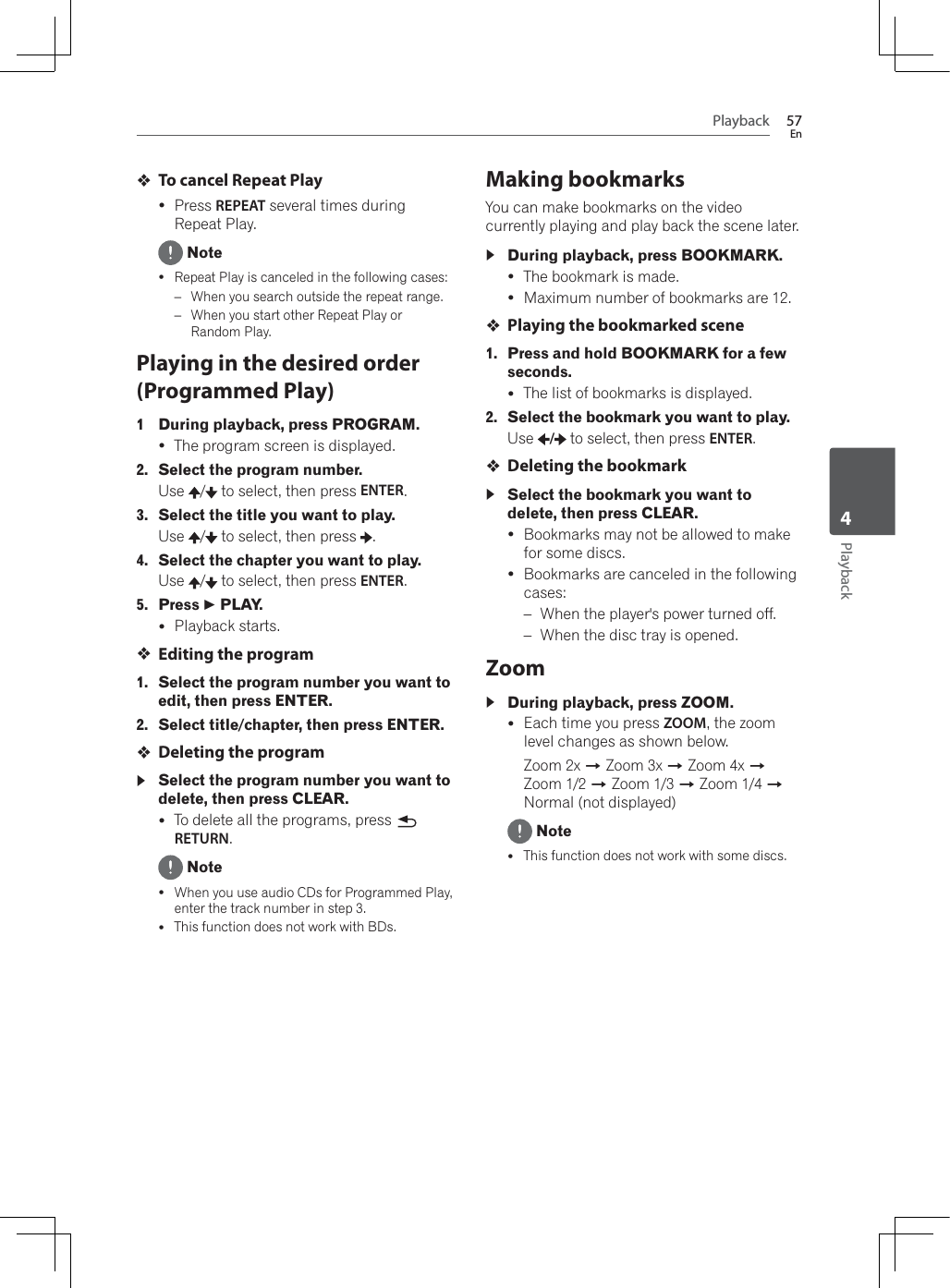 Playback 57
En

❖ To cancel Repeat Play

• Press REPEAT several times during Repeat Play.

Note

• Repeat Play is canceled in the following cases:
– When you search outside the repeat range.
– When you start other Repeat Play or Random Play.

Playing in the desired order (Programmed Play)

1 During playback, press PROGRAM.
• The program screen is displayed.

2. Select the program number.
Use ↑/↓ to select, then press ENTER.

3. Select the title you want to play.
Use ↑/↓ to select, then press →.

4. Select the chapter you want to play.
Use ↑/↓ to select, then press ENTER.

5. Press ► PLAY.
• Playback starts.

❖ Editing the program

1. Select the program number you want to edit, then press ENTER.

2. Select title/chapter, then press ENTER.

❖ Deleting the program

► Select the program number you want to delete, then press CLEAR.
• To delete all the programs, press RETURN.

Note

• When you use audio CDs for Programmed Play, enter the track number in step 3.
• This function does not work with BDs.

Making bookmarks

You can make bookmarks on the video currently playing and play back the scene later.

► During playback, press BOOKMARK.
• The bookmark is made.
• Maximum number of bookmarks are 12.

❖ Playing the bookmarked scene

1. Press and hold BOOKMARK for a few seconds.
• The list of bookmarks is displayed.

2. Select the bookmark you want to play.
Use ←/→ to select, then press ENTER.

❖ Deleting the bookmark

► Select the bookmark you want to delete, then press CLEAR.
• Bookmarks may not be allowed to make for some discs.
• Bookmarks are canceled in the following cases:
– When the player's power turned off.
– When the disc tray is opened.

Zoom

► During playback, press ZOOM.
• Each time you press ZOOM, the zoom level changes as shown below.
Zoom 2x → Zoom 3x → Zoom 4x → Zoom 1/2 → Zoom 1/3 → Zoom 1/4 → Normal (not displayed)

Note

• This function does not work with some discs.

4
Playback